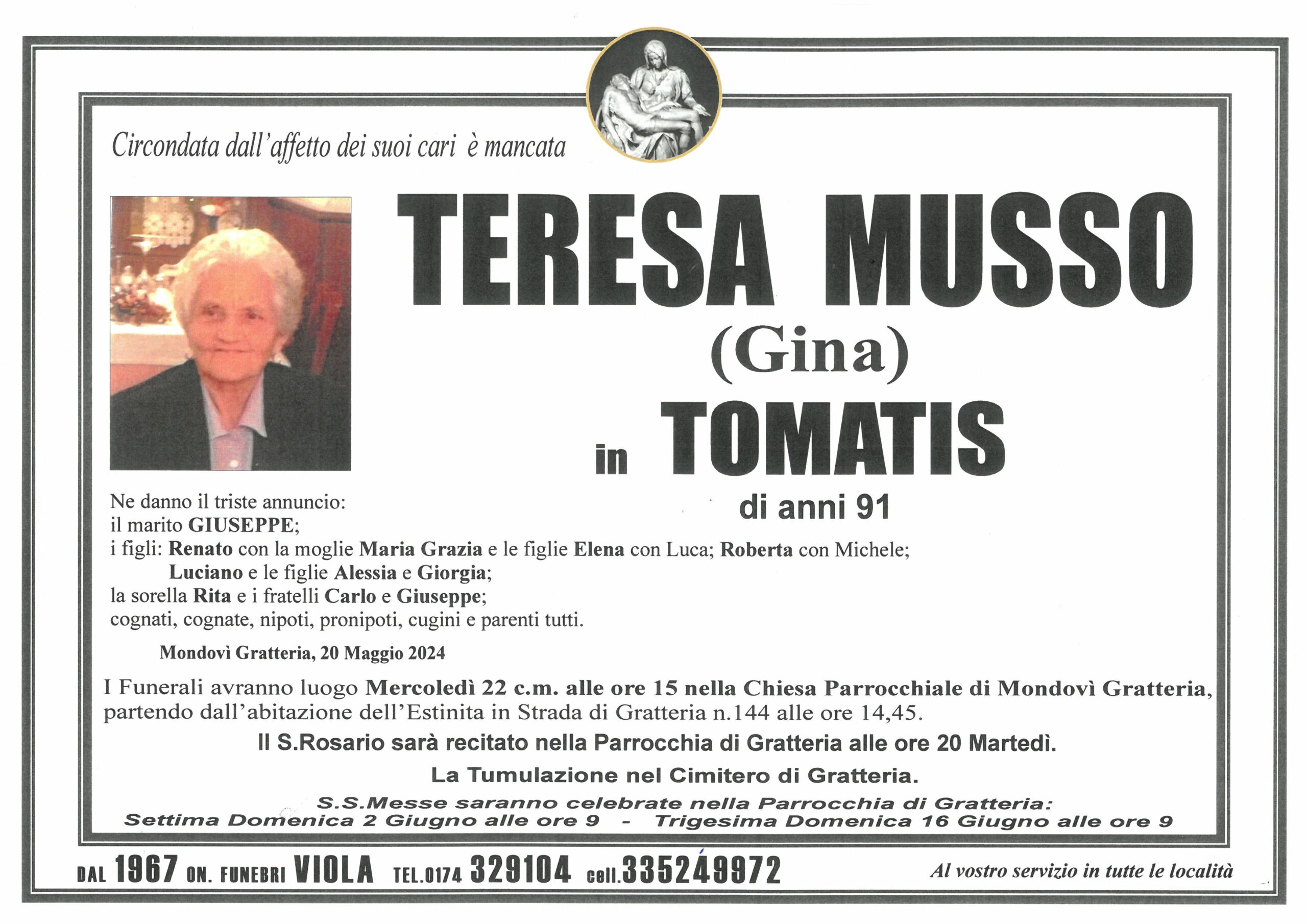 Circondata dall'affetto dei suoi cari è mancata

TERESA MUSSO
(Gina)
in TOMATIS
di anni 91

Ne danno il triste annuncio:
il marito GIUSEPPE;
i figli: Renato con la moglie Maria Grazia e le figlie Elena con Luca; Roberta con Michele;
Luciano e le figlie Alessia e Giorgia;
la sorella Rita e i fratelli Carlo e Giuseppe;
cognati, cognate, nipoti, pronipoti, cugini e parenti tutti.

Mondovì Gratteria, 20 Maggio 2024

I Funerali avranno luogo Mercoledì 22 c.m. alle ore 15 nella Chiesa Parrocchiale di Mondovì Gratteria, partendo dall'abitazione dell'Estinita in Strada di Gratteria n.144 alle ore 14,45.

Il S.Rosario sarà recitato nella Parrocchia di Gratteria alle ore 20 Martedì.

La Tumulazione nel Cimitero di Gratteria.

S.S.Messe saranno celebrate nella Parrocchia di Gratteria:
Settima Domenica 2 Giugno alle ore 9 - Trigesima Domenica 16 Giugno alle ore 9

DAL 1967 ON. FUNEBRI VIOLA TEL.0174 329104 cell.335249972 Al vostro servizio in tutte le località